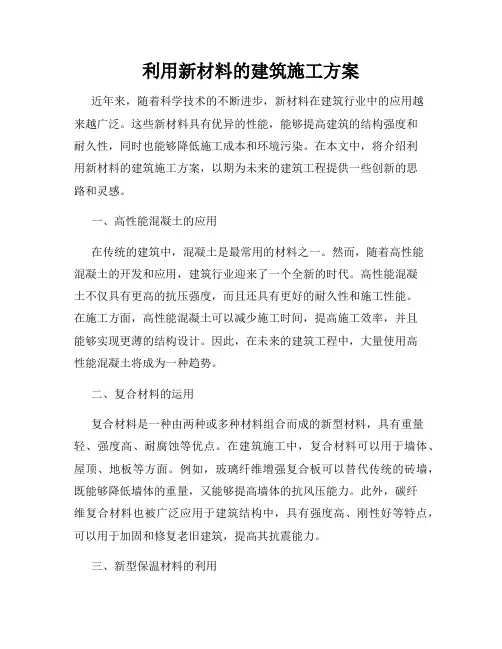 利用新材料的建筑施工方案

近年来，随着科学技术的不断进步，新材料在建筑行业中的应用越来越广泛。这些新材料具有优异的性能，能够提高建筑的结构强度和耐久性，同时也能够降低施工成本和环境污染。在本文中，将介绍利用新材料的建筑施工方案，以期为未来的建筑工程提供一些创新的思路和灵感。

一、高性能混凝土的应用

在传统的建筑中，混凝土是最常用的材料之一。然而，随着高性能混凝土的开发和应用，建筑行业迎来了一个全新的时代。高性能混凝土不仅具有更高的抗压强度，而且还具有更好的耐久性和施工性能。在施工方面，高性能混凝土可以减少施工时间，提高施工效率，并且能够实现更薄的结构设计。因此，在未来的建筑工程中，大量使用高性能混凝土将成为一种趋势。

二、复合材料的运用

复合材料是一种由两种或多种材料组合而成的新型材料，具有重量轻、强度高、耐腐蚀等优点。在建筑施工中，复合材料可以用于墙体、屋顶、地板等方面。例如，玻璃纤维增强复合板可以替代传统的砖墙，既能够降低墙体的重量，又能够提高墙体的抗风压能力。此外，碳纤维复合材料也被广泛应用于建筑结构中，具有强度高、刚性好等特点，可以用于加固和修复老旧建筑，提高其抗震能力。

三、新型保温材料的利用